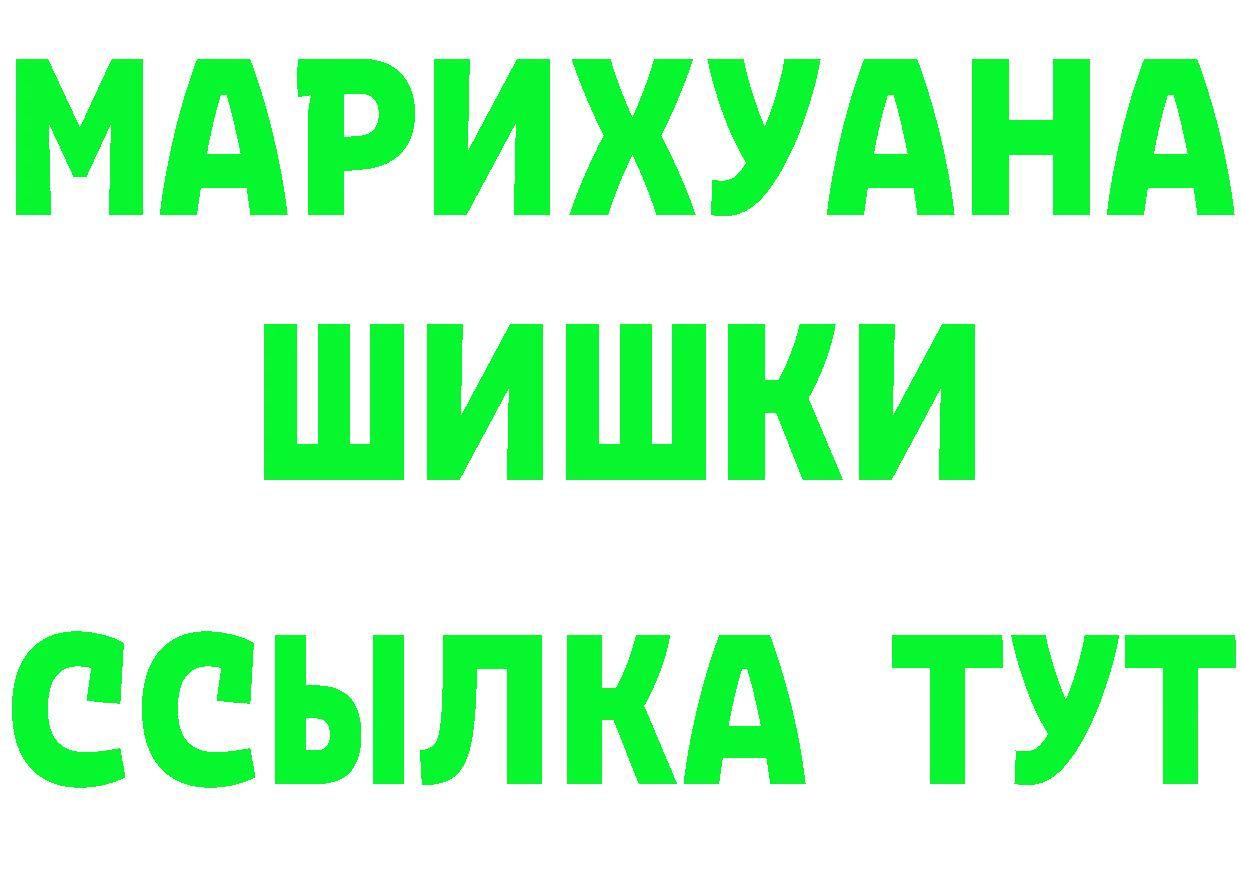 МАРИХУАНА
ШИШКИ
ССЫЛКА ТУТ